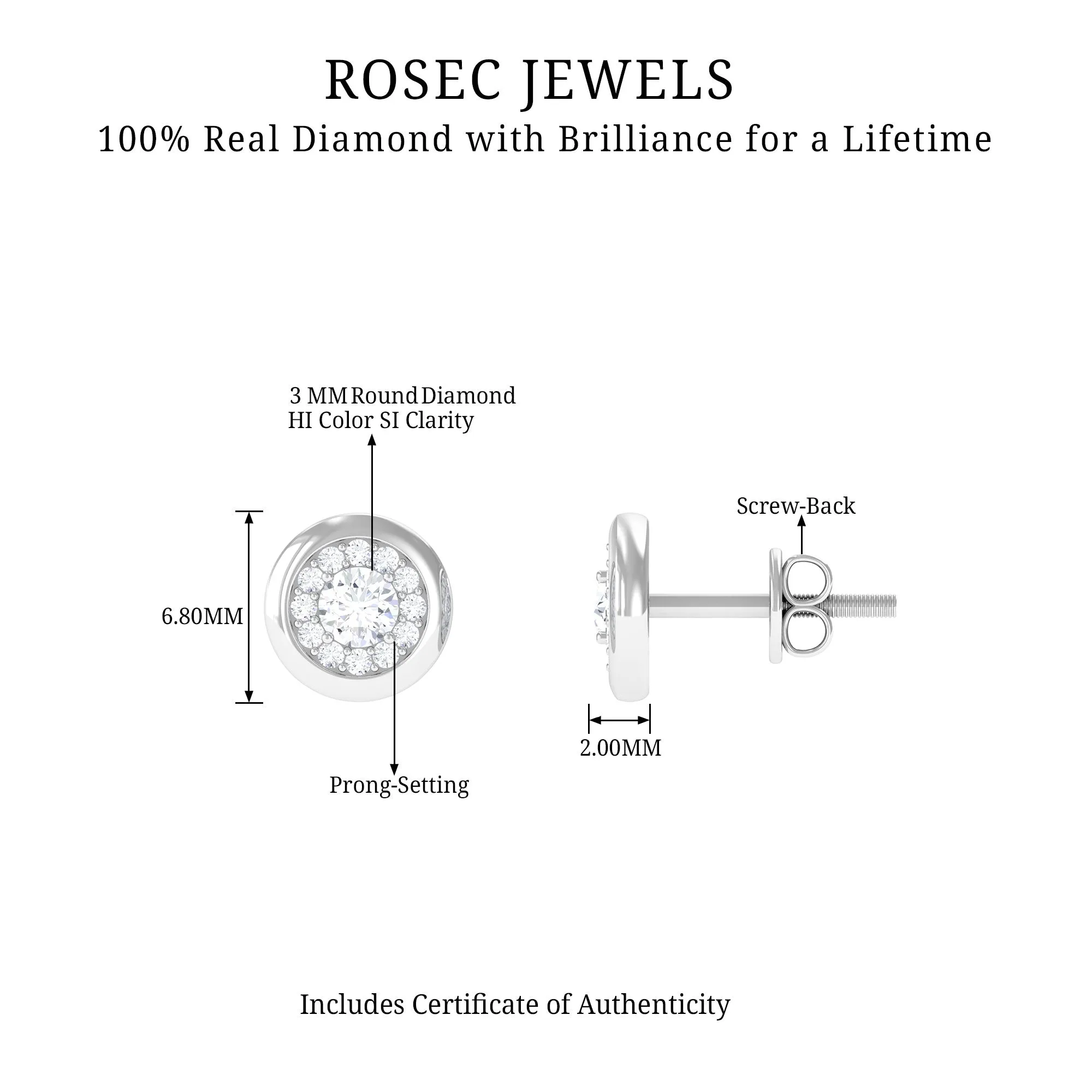 ROSEC JEWELS
100% Real Diamond with Brilliance for a Lifetime

3 MM Round Diamond
HI Color SI Clarity

6.80MM

Prong-Setting

Screw-Back

2.00MM

Includes Certificate of Authenticity